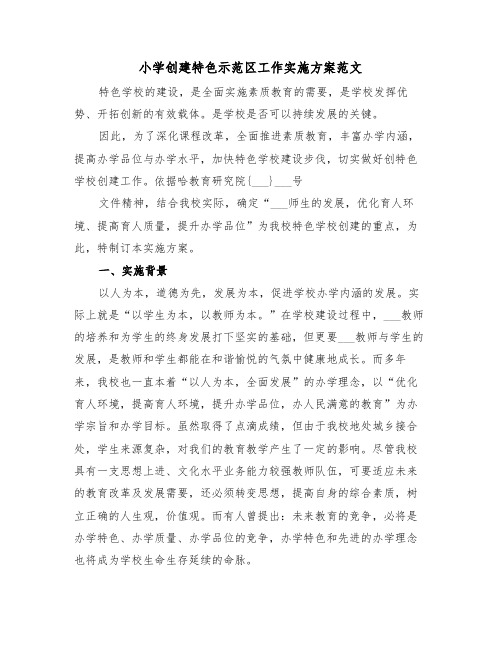 小学创建特色示范区工作实施方案范文

特色学校的建设，是全面实施素质教育的需要，是学校发挥优势、开拓创新的有效载体。是学校是否可以持续发展的关键。

因此，为了深化课程改革，全面推进素质教育，丰富办学内涵，提高办学品位与办学水平，加快特色学校建设步伐，切实做好创特色学校创建工作。依据哈教育研究院{___}___号

文件精神，结合我校实际，确定“___师生的发展，优化育人环境、提高育人质量，提升办学品位”为我校特色学校创建的重点，为此，特制订本实施方案。

一、实施背景

以人为本，道德为先，发展为本，促进学校办学内涵的发展。实际上就是“以学生为本，以教师为本。”在学校建设过程中，___教师的培养和为学生的终身发展打下坚实的基础，但更要___教师与学生的发展，是教师和学生都能在和谐愉悦的气氛中健康地成长。而多年来，我校也一直本着“以人为本，全面发展”的办学理念，以“优化育人环境，提高育人环境，提升办学品位，办人民满意的教育”为办学宗旨和办学目标。虽然取得了点滴成绩，但由于我校地处城乡接合处，学生来源复杂，对我们的教育教学产生了一定的影响。尽管我校具有一支思想上进、文化水平业务能力较强教师队伍，可要适应未来的教育改革及发展需要，还必须转变思想，提高自身的综合素质，树立正确的人生观，价值观。而有人曾提出：未来教育的竞争，必将是办学特色、办学质量、办学品位的竞争，办学特色和先进的办学理念也将成为学校生命生存延续的命脉。